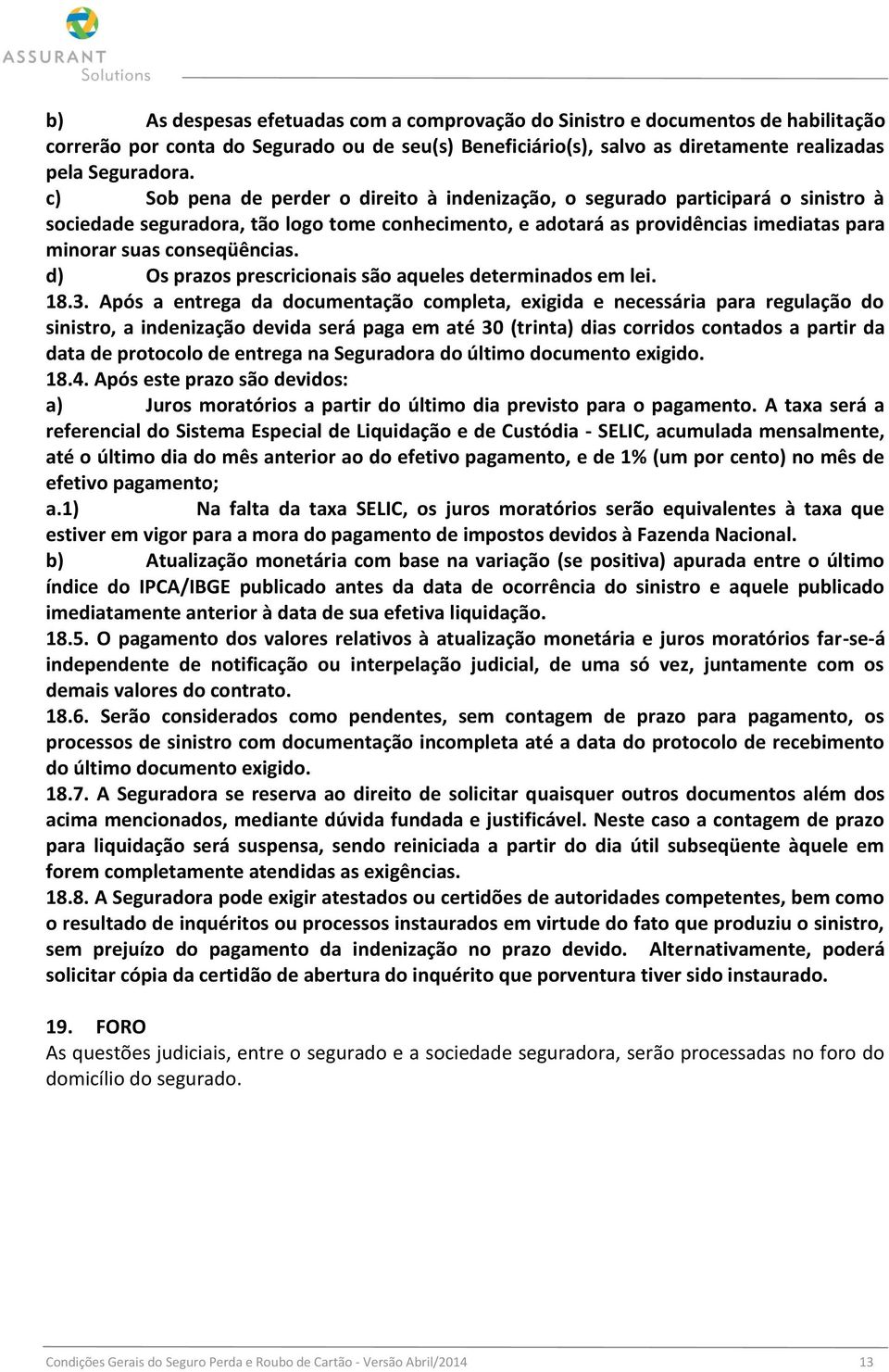 ASSURANT
Solutions

b) As despesas efetuadas com a comprovação do Sinistro e documentos de habilitação correrão por conta do Segurado ou de seu(s) Beneficiário(s), salvo as diretamente realizadas pela Seguradora.
c) Sob pena de perder o direito à indenização, o segurado participará o sinistro à sociedade seguradora, tão logo tome conhecimento, e adotará as providências imediatas para minorar suas conseqüências.
d) Os prazos prescricionais são aqueles determinados em lei.
18.3. Após a entrega da documentação completa, exigida e necessária para regulação do sinistro, a indenização devida será paga em até 30 (trinta) dias corridos contados a partir da data de protocolo de entrega na Seguradora do último documento exigido.
18.4. Após este prazo são devidos:
a) Juros moratórios a partir do último dia previsto para o pagamento. A taxa será a referencial do Sistema Especial de Liquidação e de Custódia - SELIC, acumulada mensalmente, até o último dia do mês anterior ao do efetivo pagamento, e de 1% (um por cento) no mês de efetivo pagamento;
a.1) Na falta da taxa SELIC, os juros moratórios serão equivalentes à taxa que estiver em vigor para a mora do pagamento de impostos devidos à Fazenda Nacional.
b) Atualização monetária com base na variação (se positiva) apurada entre o último índice do IPCA/IBGE publicado antes da data de ocorrência do sinistro e aquele publicado imediatamente anterior à data de sua efetiva liquidação.
18.5. O pagamento dos valores relativos à atualização monetária e juros moratórios far-se-á independente de notificação ou interpelação judicial, de uma só vez, juntamente com os demais valores do contrato.
18.6. Serão considerados como pendentes, sem contagem de prazo para pagamento, os processos de sinistro com documentação incompleta até a data do protocolo de recebimento do último documento exigido.
18.7. A Seguradora se reserva ao direito de solicitar quaisquer outros documentos além dos acima mencionados, mediante dúvida fundada e justificável. Neste caso a contagem de prazo para liquidação será suspensa, sendo reiniciada a partir do dia útil subseqüente àquele em forem completamente atendidas as exigências.
18.8. A Seguradora pode exigir atestados ou certidões de autoridades competentes, bem como o resultado de inquéritos ou processos instaurados em virtude do fato que produziu o sinistro, sem prejuízo do pagamento da indenização no prazo devido. Alternativamente, poderá solicitar cópia da certidão de abertura do inquérito que porventura tiver sido instaurado.

19. FORO
As questões judiciais, entre o segurado e a sociedade seguradora, serão processadas no foro do domicílio do segurado.

Condições Gerais do Seguro Perda e Roubo de Cartão - Versão Abril/2014 13